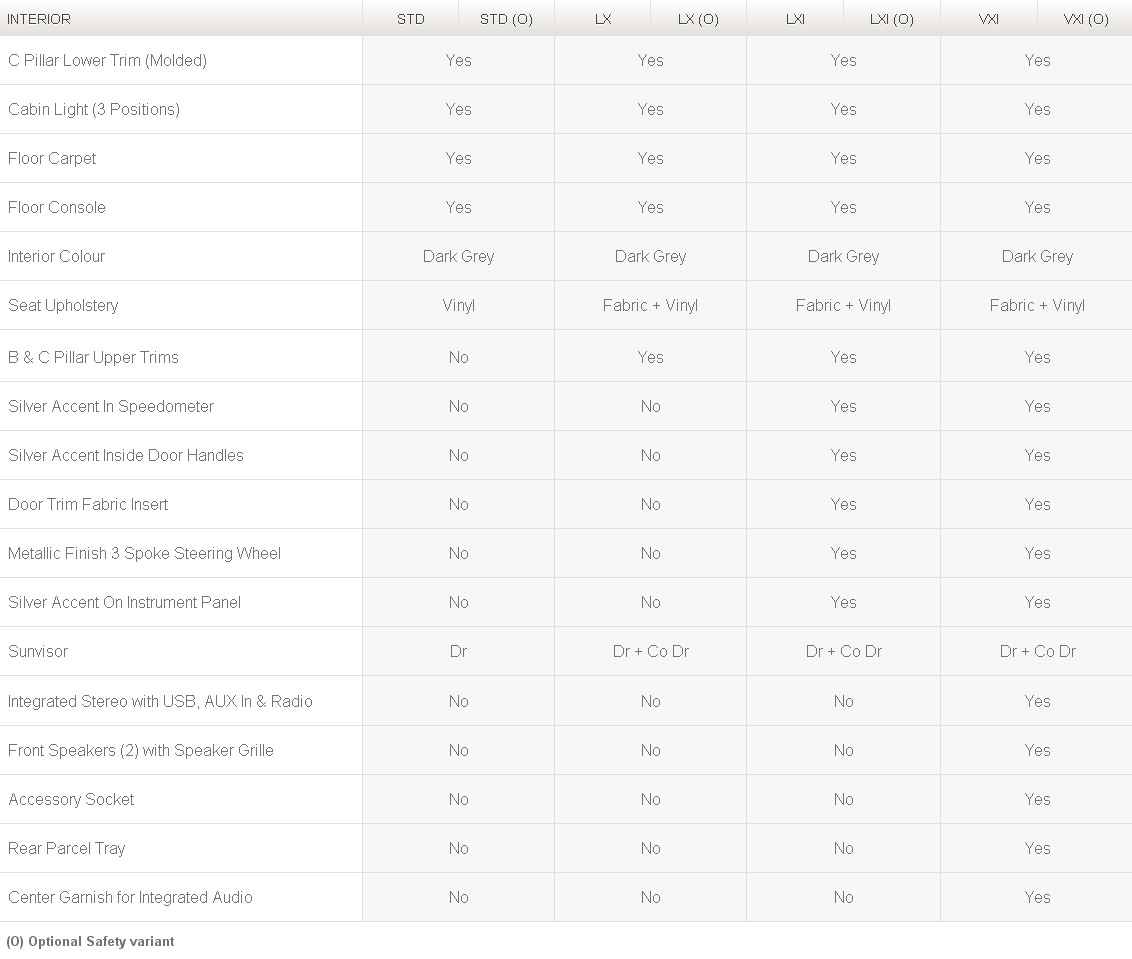 | INTERIOR | STD | STD (O) | LX | LX (O) | LXI | LXI (O) | VXI | VXI (O) |
|---|---|---|---|---|---|---|---|---|
| C Pillar Lower Trim (Molded) | Yes | | Yes | | Yes | | Yes | |
| Cabin Light (3 Positions) | Yes | | Yes | | Yes | | Yes | |
| Floor Carpet | Yes | | Yes | | Yes | | Yes | |
| Floor Console | Yes | | Yes | | Yes | | Yes | |
| Interior Colour | Dark Grey | | Dark Grey | | Dark Grey | | Dark Grey | |
| Seat Upholstery | Vinyl | | Fabric + Vinyl | | Fabric + Vinyl | | Fabric + Vinyl | |
| B & C Pillar Upper Trims | No | | Yes | | Yes | | Yes | |
| Silver Accent In Speedometer | No | | No | | Yes | | Yes | |
| Silver Accent Inside Door Handles | No | | No | | Yes | | Yes | |
| Door Trim Fabric Insert | No | | No | | Yes | | Yes | |
| Metallic Finish 3 Spoke Steering Wheel | No | | No | | Yes | | Yes | |
| Silver Accent On Instrument Panel | No | | No | | Yes | | Yes | |
| Sunvisor | Dr | | Dr + Co Dr | | Dr + Co Dr | | Dr + Co Dr | |
| Integrated Stereo with USB, AUX In & Radio | No | | No | | No | | Yes | |
| Front Speakers (2) with Speaker Grille | No | | No | | No | | Yes | |
| Accessory Socket | No | | No | | No | | Yes | |
| Rear Parcel Tray | No | | No | | No | | Yes | |
| Center Garnish for Integrated Audio | No | | No | | No | | Yes | |

(O) Optional Safety variant